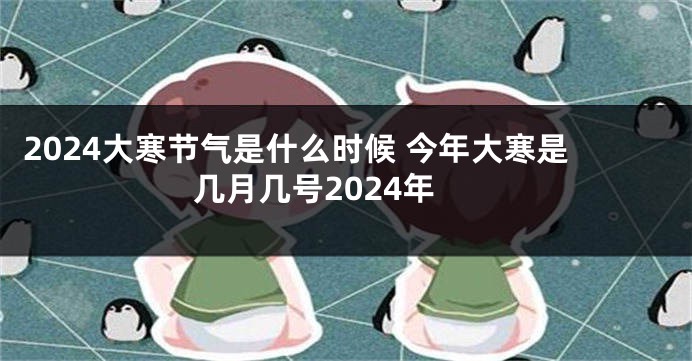 2024大寒节气是什么时候 今年大寒是几月几号2024年